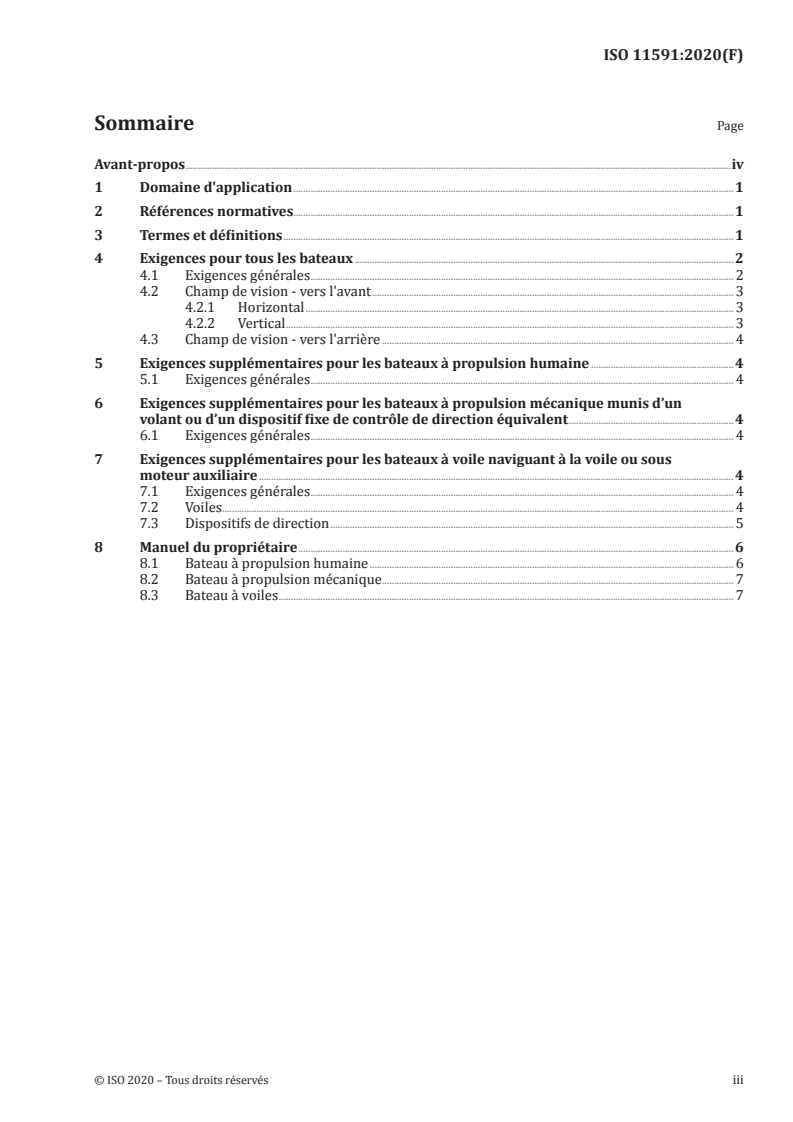 ISO 11591:2020(F)

Sommaire

Page

Avant-propos iv
1 Domaine d'application 1
2 Références normatives 1
3 Termes et définitions 1
4 Exigences pour tous les bateaux 2
4.1 Exigences générales 2
4.2 Champ de vision - vers l'avant 3
4.2.1 Horizontal 3
4.2.2 Vertical 3
4.3 Champ de vision - vers l'arrière 4
5 Exigences supplémentaires pour les bateaux à propulsion humaine 4
5.1 Exigences générales 4
6 Exigences supplémentaires pour les bateaux à propulsion mécanique munis d'un volant ou d'un dispositif fixe de contrôle de direction équivalent 4
6.1 Exigences générales 4
7 Exigences supplémentaires pour les bateaux à voile naviguant à la voile ou sous moteur auxiliaire 4
7.1 Exigences générales 4
7.2 Voiles 4
7.3 Dispositifs de direction 5
8 Manuel du propriétaire 6
8.1 Bateau à propulsion humaine 6
8.2 Bateau à propulsion mécanique 7
8.3 Bateau à voiles 7

© ISO 2020 – Tous droits réservés

iii